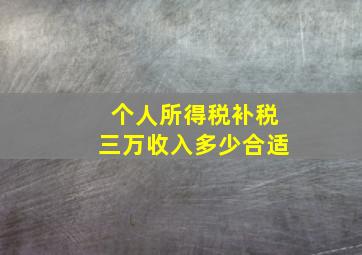 个人所得税补税
三万收入多少合适